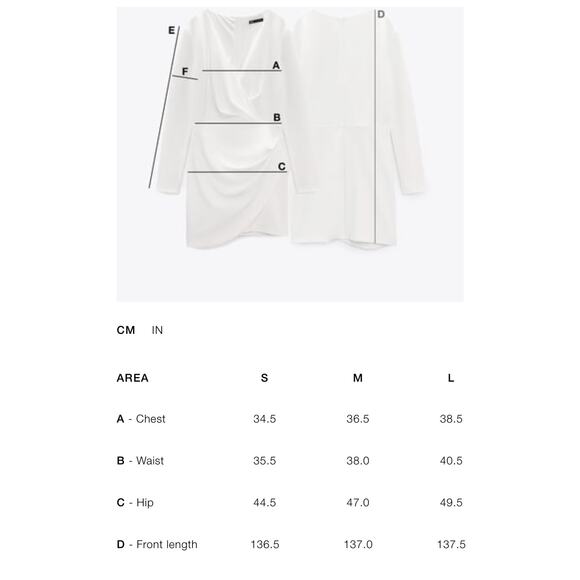 E
F
A
B
C
D

CM IN

| AREA | S | M | L |
|---|---|---|---|
| A - Chest | 34.5 | 36.5 | 38.5 |
| B - Waist | 35.5 | 38.0 | 40.5 |
| C - Hip | 44.5 | 47.0 | 49.5 |
| D - Front length | 136.5 | 137.0 | 137.5 |